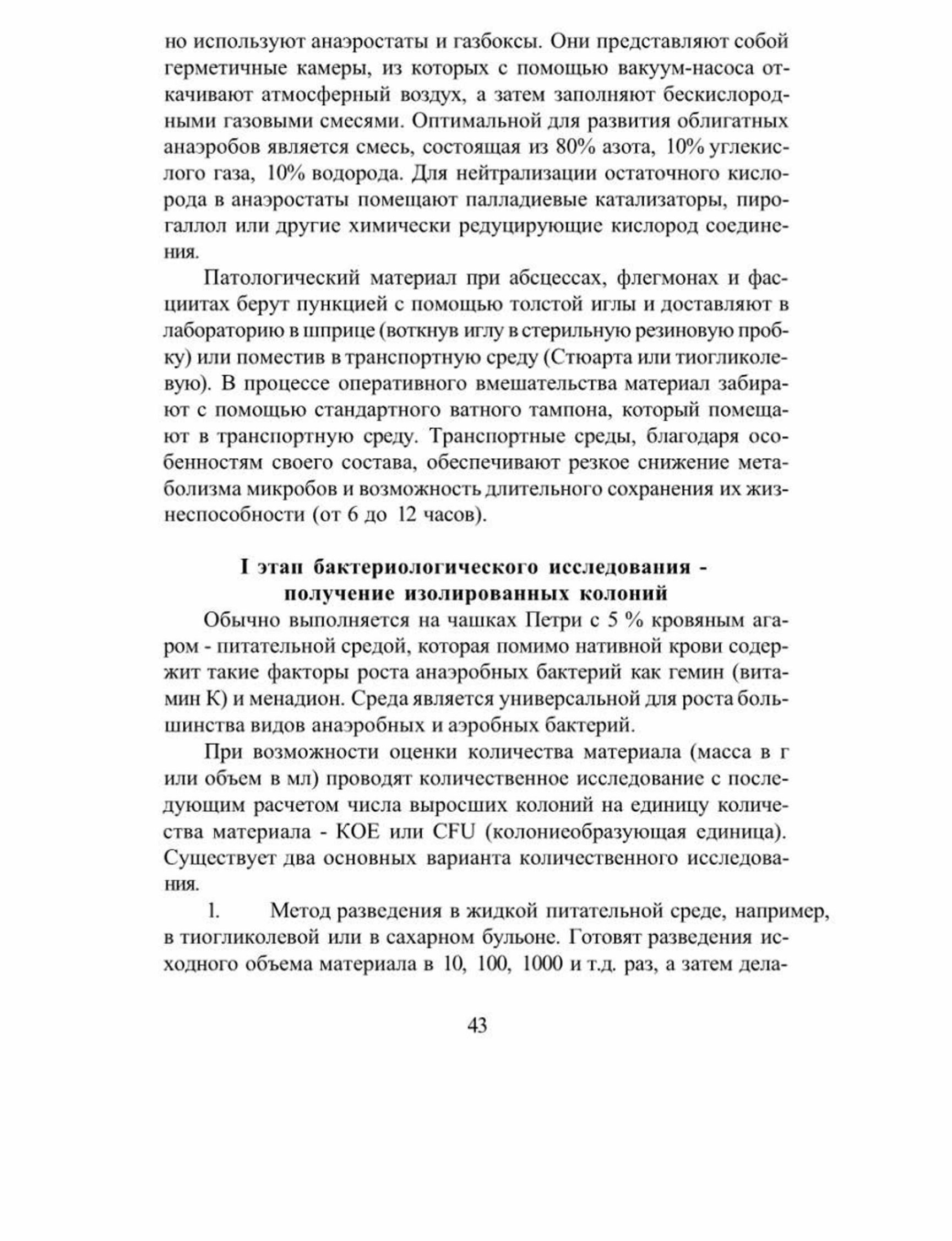 но используют анаэростаты и газбоксы. Они представляют собой герметичные камеры, из которых с помощью вакуум-насоса откачивают атмосферный воздух, а затем заполняют бескислородными газовыми смесями. Оптимальной для развития облигатных анаэробов является смесь, состоящая из 80% азота, 10% углекислого газа, 10% водорода. Для нейтрализации остаточного кислорода в анаэростаты помещают палладиевые катализаторы, пирогаллол или другие химически редуцирующие кислород соединения.

Патологический материал при абсцессах, флегмонах и фасциитах берут пункцией с помощью толстой иглы и доставляют в лабораторию в шприце (воткнув иглу в стерильную резиновую пробку) или поместив в транспортную среду (Стюарта или тиогликолевую). В процессе оперативного вмешательства материал забирают с помощью стандартного ватного тампона, который помещают в транспортную среду. Транспортные среды, благодаря особенностям своего состава, обеспечивают резкое снижение метаболизма микробов и возможность длительного сохранения их жизнеспособности (от 6 до 12 часов).

I этап бактериологического исследования - получение изолированных колоний

Обычно выполняется на чашках Петри с 5 % кровяным агаром - питательной средой, которая помимо нативной крови содержит такие факторы роста анаэробных бактерий как гемин (витамин К) и менадион. Среда является универсальной для роста большинства видов анаэробных и аэробных бактерий.

При возможности оценки количества материала (масса в г или объем в мл) проводят количественное исследование с последующим расчетом числа выросших колоний на единицу количества материала - КОЕ или CFU (колониеобразующая единица). Существует два основных варианта количественного исследования.

1. Метод разведения в жидкой питательной среде, например, в тиогликолевой или в сахарном бульоне. Готовят разведения исходного объема материала в 10, 100, 1000 и т.д. раз, а затем дела-

43